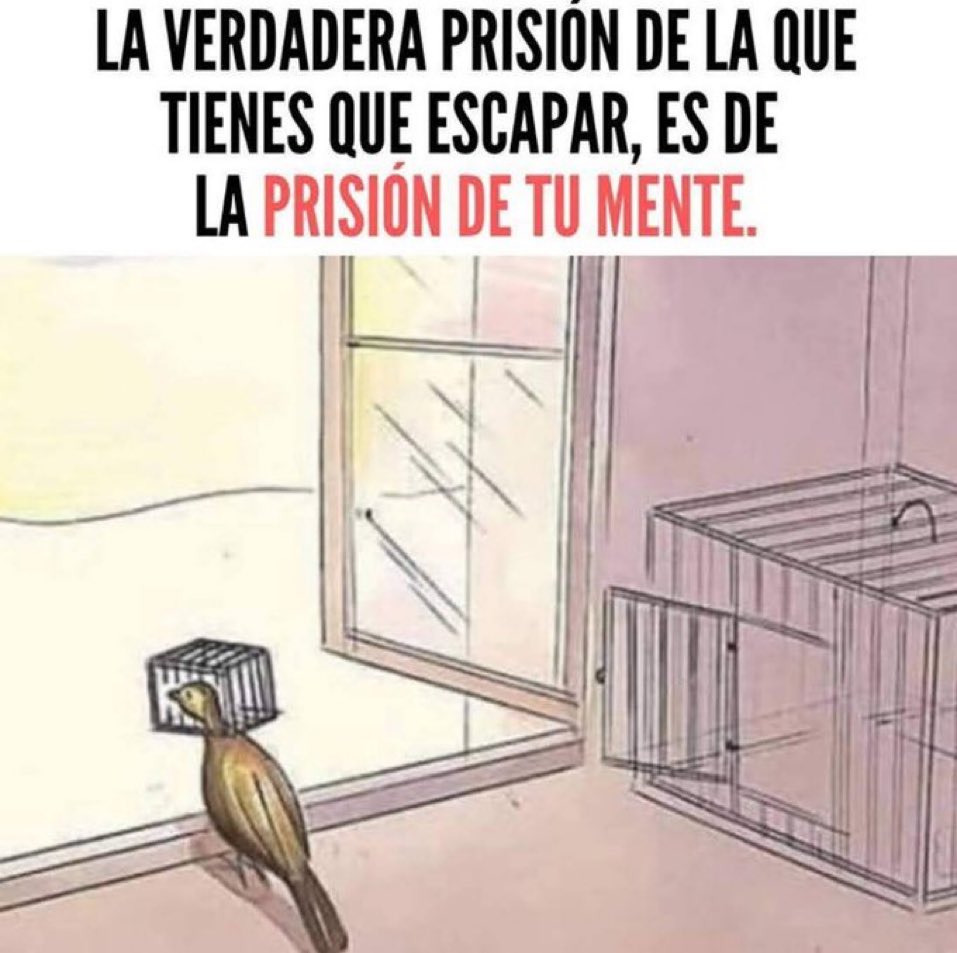 LA VERDADERA PRISIÓN DE LA QUE TIENES QUE ESCAPAR, ES DE LA PRISIÓN DE TU MENTE.